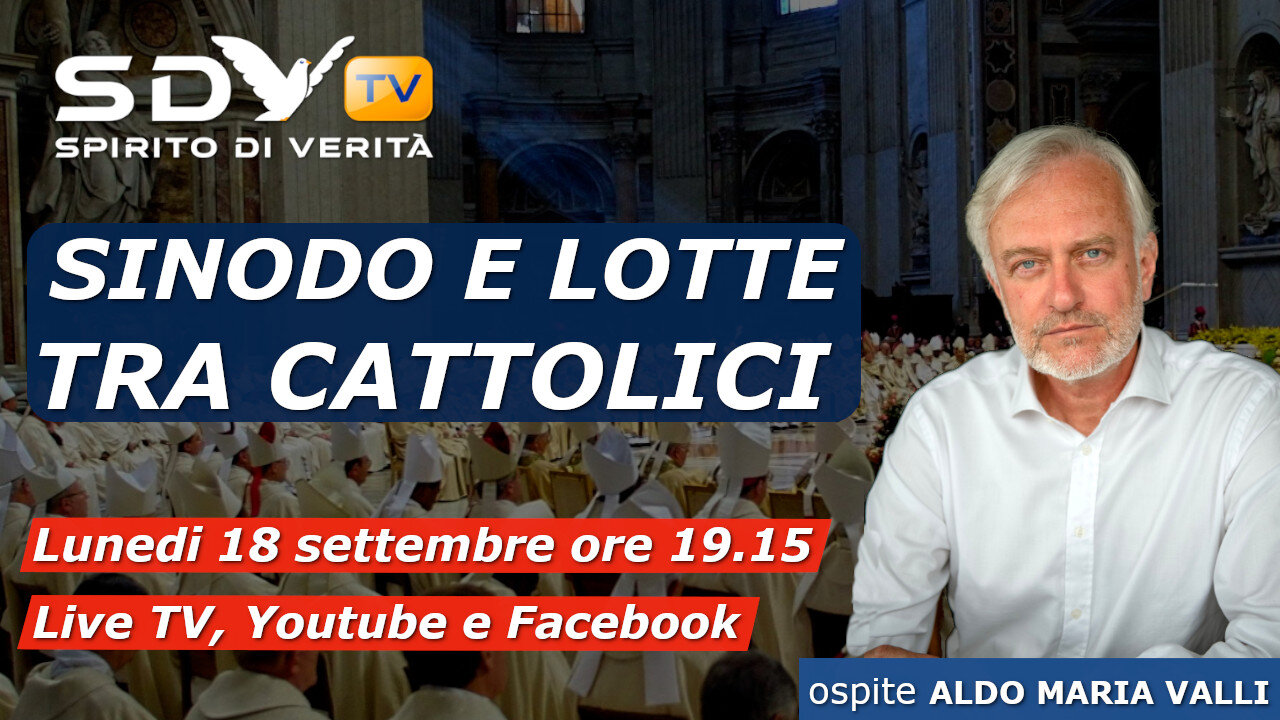 SDV TV
SPIRITO DI VERITÀ

SINODO E LOTTE TRA CATTOLICI

Lunedi 18 settembre ore 19.15

Live TV, Youtube e Facebook

ospite ALDO MARIA VALLI